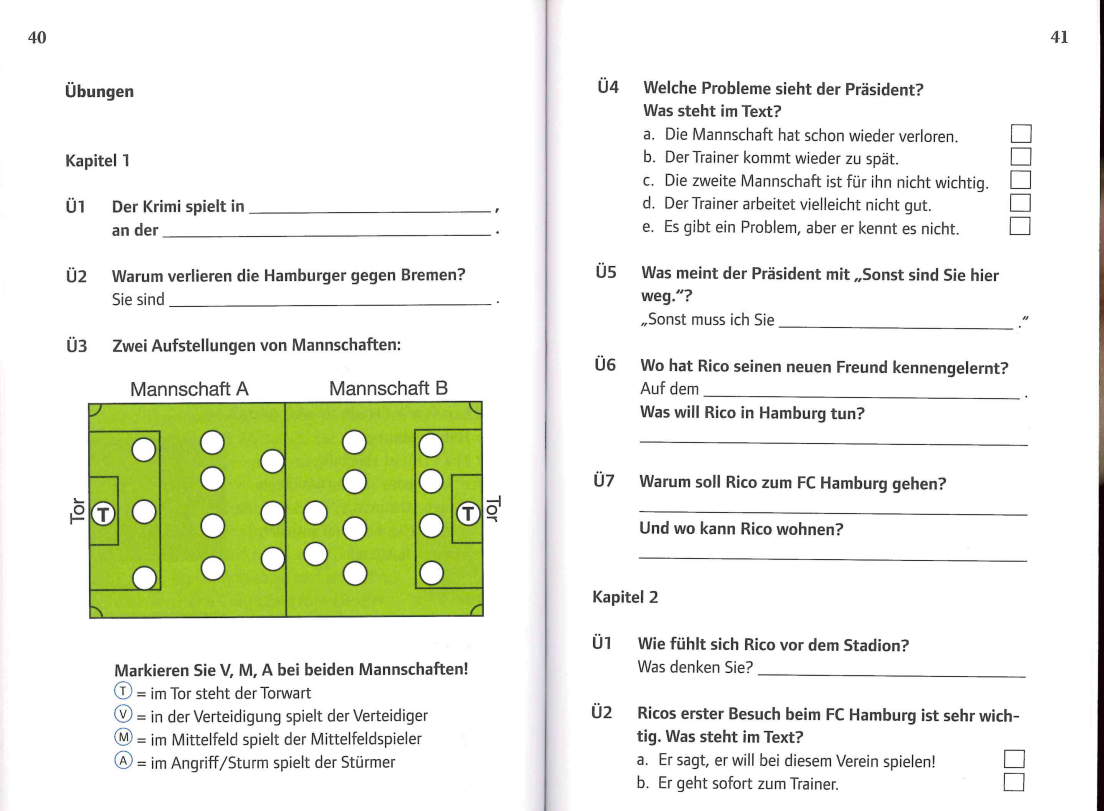 40

Übungen

Kapitel 1

Ü1 Der Krimi spielt in ______________________,
an der ______________________.

Ü2 Warum verlieren die Hamburger gegen Bremen?
Sie sind ______________________.

Ü3 Zwei Aufstellungen von Mannschaften:

Mannschaft A Mannschaft B

Tor T T Tor

Markieren Sie V, M, A bei beiden Mannschaften!
Ⓣ = im Tor steht der Torwart
Ⓥ = in der Verteidigung spielt der Verteidiger
Ⓜ = im Mittelfeld spielt der Mittelfeldspieler
Ⓐ = im Angriff/Sturm spielt der Stürmer

41

Ü4 Welche Probleme sieht der Präsident?
Was steht im Text?
a. Die Mannschaft hat schon wieder verloren. ☐
b. Der Trainer kommt wieder zu spät. ☐
c. Die zweite Mannschaft ist für ihn nicht wichtig. ☐
d. Der Trainer arbeitet vielleicht nicht gut. ☐
e. Es gibt ein Problem, aber er kennt es nicht. ☐

Ü5 Was meint der Präsident mit „Sonst sind Sie hier weg."?
„Sonst muss ich Sie ______________________."

Ü6 Wo hat Rico seinen neuen Freund kennengelernt?
Auf dem ______________________.
Was will Rico in Hamburg tun?
______________________

Ü7 Warum soll Rico zum FC Hamburg gehen?
______________________
Und wo kann Rico wohnen?
______________________

Kapitel 2

Ü1 Wie fühlt sich Rico vor dem Stadion?
Was denken Sie? ______________________

Ü2 Ricos erster Besuch beim FC Hamburg ist sehr wichtig. Was steht im Text?
a. Er sagt, er will bei diesem Verein spielen! ☐
b. Er geht sofort zum Trainer. ☐